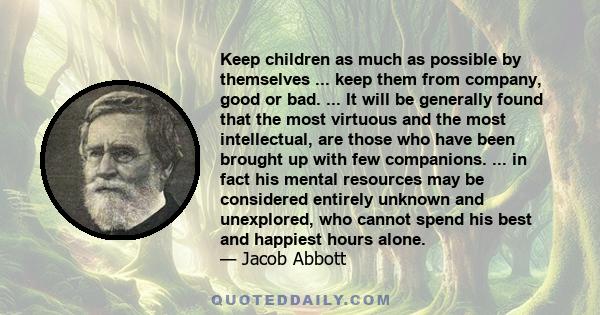 Keep children as much as possible by themselves ... keep them from company, good or bad. ... It will be generally found that the most virtuous and the most intellectual, are those who have been brought up with few companions. ... in fact his mental resources may be considered entirely unknown and unexplored, who cannot spend his best and happiest hours alone.
— Jacob Abbott

QUOTEDDAILY.COM